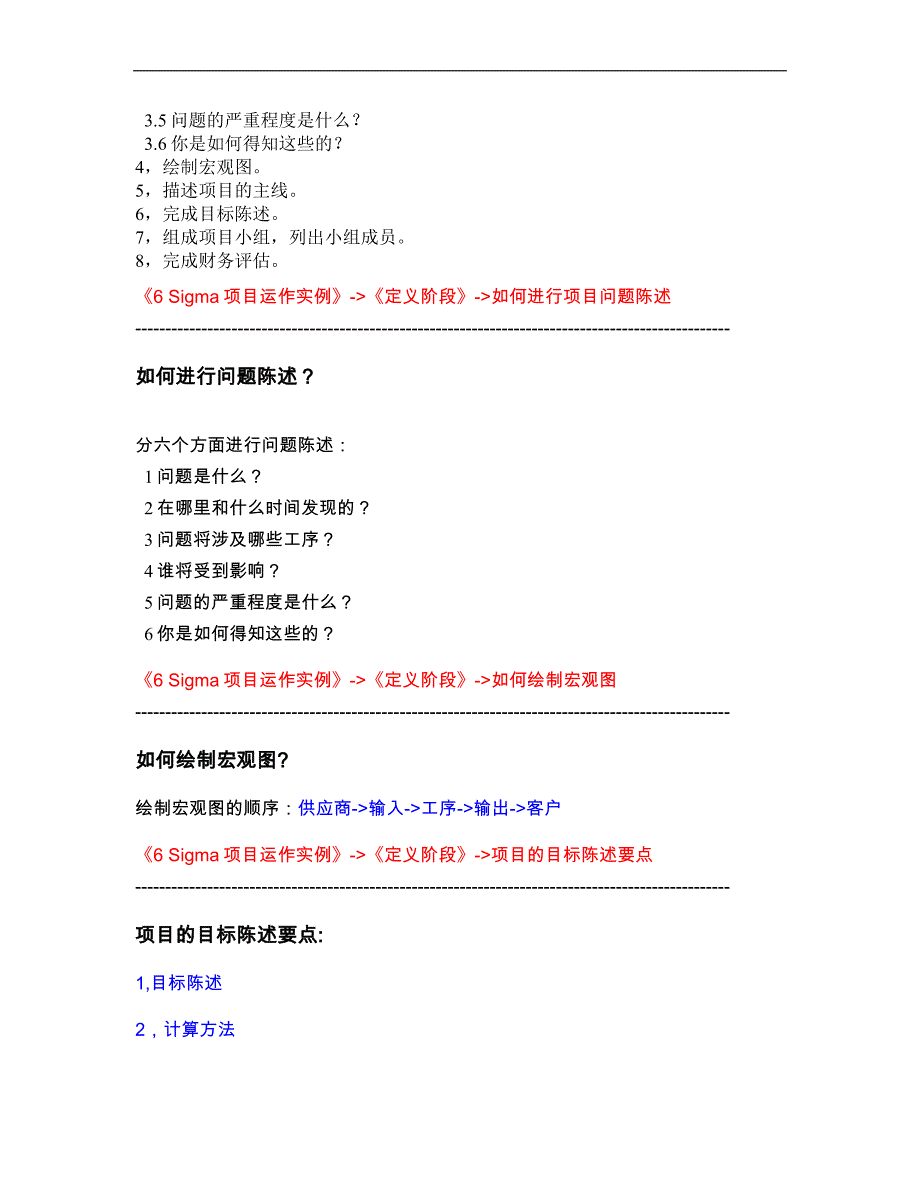 3.5 问题的严重程度是什么？
3.6 你是如何得知这些的？
4，绘制宏观图。
5，描述项目的主线。
6，完成目标陈述。
7，组成项目小组，列出小组成员。
8，完成财务评估。

《6 Sigma 项目运作实例》->《定义阶段》->如何进行项目问题陈述

----------------------------------------------------------------------------------------------------

如何进行问题陈述？

分六个方面进行问题陈述：
1 问题是什么？
2 在哪里和什么时间发现的？
3 问题将涉及哪些工序？
4 谁将受到影响？
5 问题的严重程度是什么？
6 你是如何得知这些的？

《6 Sigma 项目运作实例》->《定义阶段》->如何绘制宏观图

----------------------------------------------------------------------------------------------------

如何绘制宏观图?

绘制宏观图的顺序：供应商->输入->工序->输出->客户

《6 Sigma 项目运作实例》->《定义阶段》->项目的目标陈述要点

----------------------------------------------------------------------------------------------------

项目的目标陈述要点:

1,目标陈述

2，计算方法